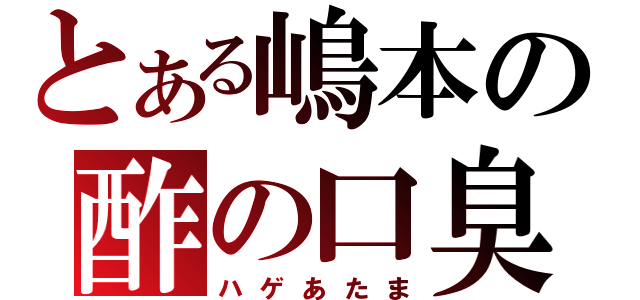 とある嶋本の
酢の口臭
ハゲあたま